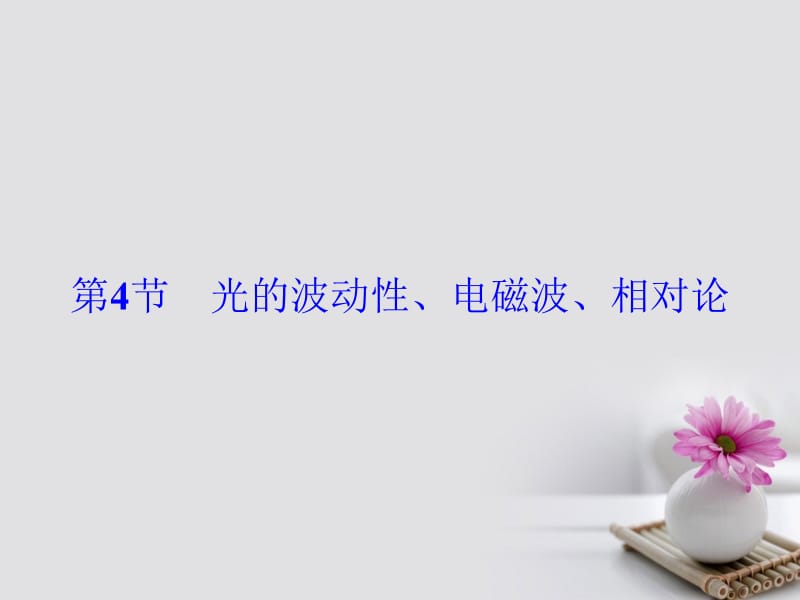 第4节　光的波动性、电磁波、相对论